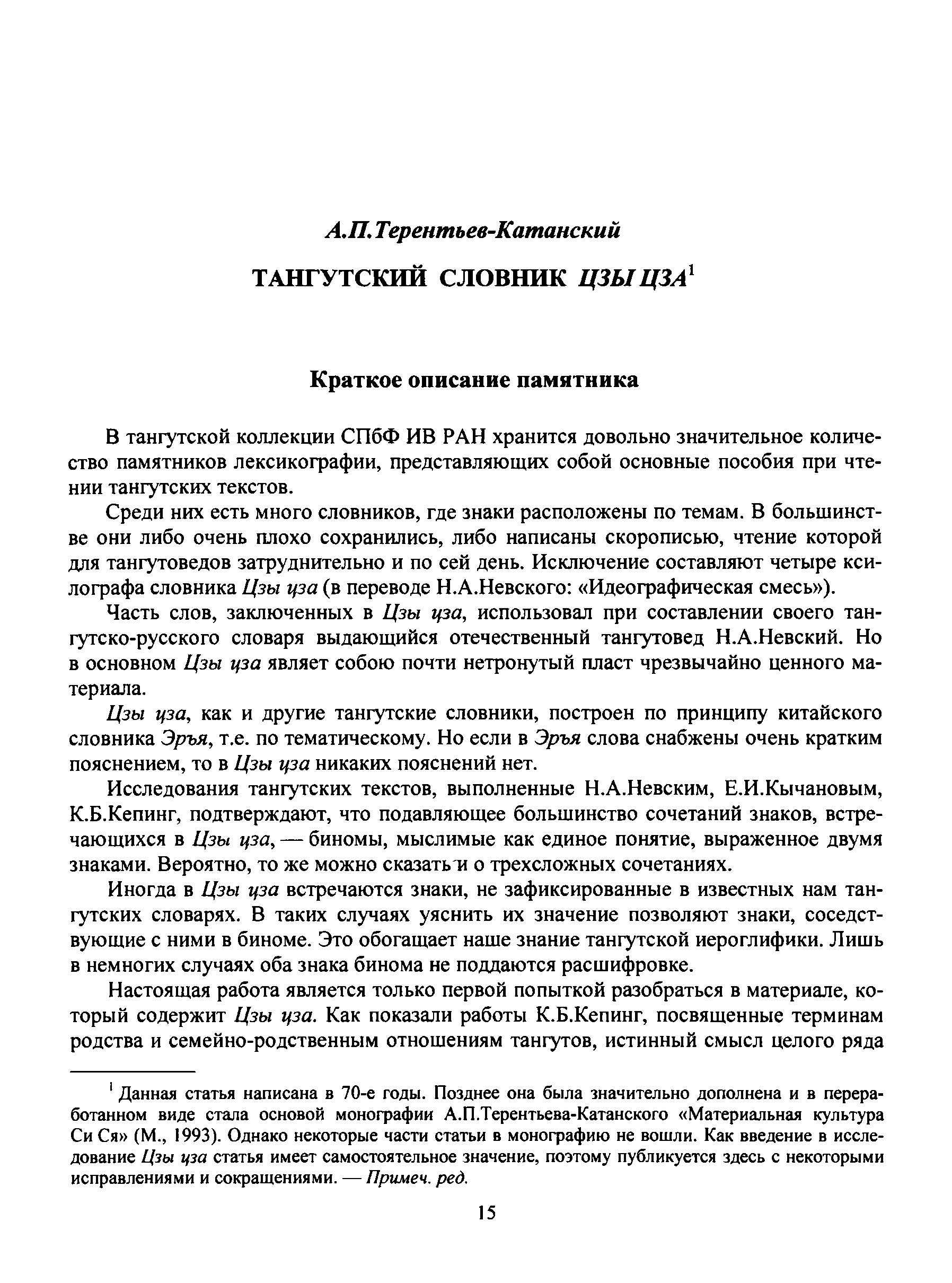 А.П.Терентьев-Катанский

ТАНГУТСКИЙ СЛОВНИК ЦЗЫ ЦЗА$^1$

Краткое описание памятника

В тангутской коллекции СПбФ ИВ РАН хранится довольно значительное количество памятников лексикографии, представляющих собой основные пособия при чтении тангутских текстов.

Среди них есть много словников, где знаки расположены по темам. В большинстве они либо очень плохо сохранились, либо написаны скорописью, чтение которой для тангутоведов затруднительно и по сей день. Исключение составляют четыре ксилографа словника Цзы цза (в переводе Н.А.Невского: «Идеографическая смесь»).

Часть слов, заключенных в Цзы цза, использовал при составлении своего тангутско-русского словаря выдающийся отечественный тангутовед Н.А.Невский. Но в основном Цзы цза являет собою почти нетронутый пласт чрезвычайно ценного материала.

Цзы цза, как и другие тангутские словники, построен по принципу китайского словника Эръя, т.е. по тематическому. Но если в Эръя слова снабжены очень кратким пояснением, то в Цзы цза никаких пояснений нет.

Исследования тангутских текстов, выполненные Н.А.Невским, Е.И.Кычановым, К.Б.Кепинг, подтверждают, что подавляющее большинство сочетаний знаков, встречающихся в Цзы цза, — биномы, мыслимые как единое понятие, выраженное двумя знаками. Вероятно, то же можно сказать и о трехсложных сочетаниях.

Иногда в Цзы цза встречаются знаки, не зафиксированные в известных нам тангутских словарях. В таких случаях уяснить их значение позволяют знаки, соседствующие с ними в биноме. Это обогащает наше знание тангутской иероглифики. Лишь в немногих случаях оба знака бинома не поддаются расшифровке.

Настоящая работа является только первой попыткой разобраться в материале, который содержит Цзы цза. Как показали работы К.Б.Кепинг, посвященные терминам родства и семейно-родственным отношениям тангутов, истинный смысл целого ряда

$^1$ Данная статья написана в 70-е годы. Позднее она была значительно дополнена и в переработанном виде стала основой монографии А.П.Терентьева-Катанского «Материальная культура Си Ся» (М., 1993). Однако некоторые части статьи в монографию не вошли. Как введение в исследование Цзы цза статья имеет самостоятельное значение, поэтому публикуется здесь с некоторыми исправлениями и сокращениями. — Примеч. ред.

15